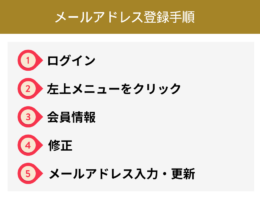 メールアドレス登録手順

1 ログイン

2 左上メニューをクリック

3 会員情報

4 修正

5 メールアドレス入力・更新